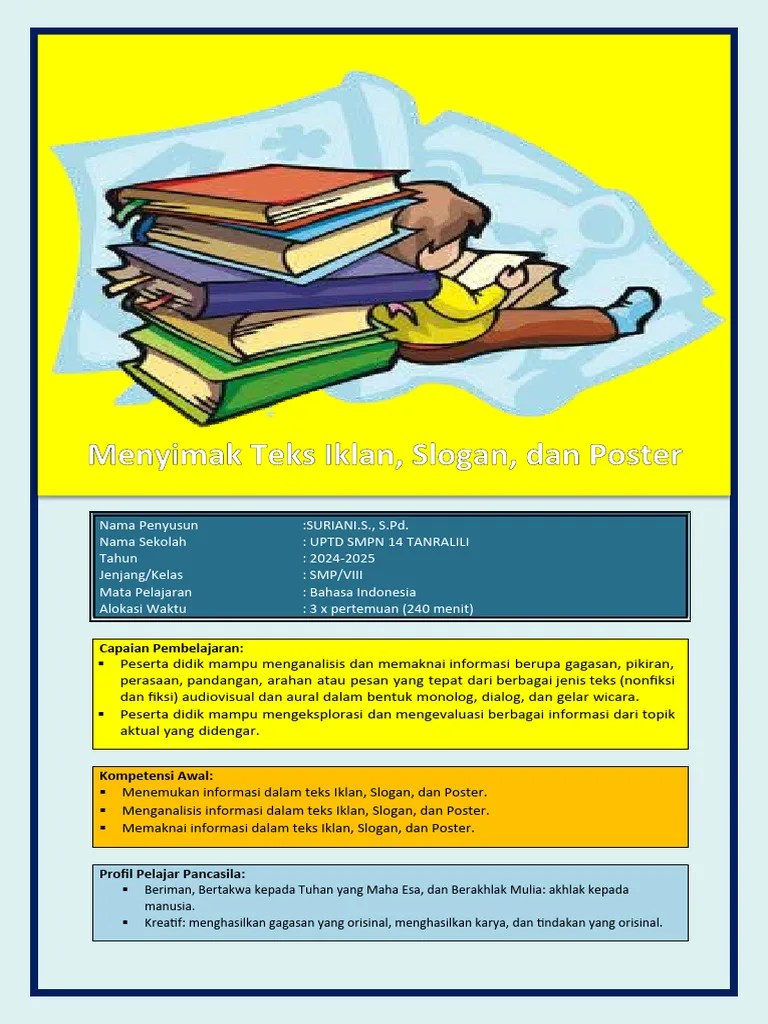 Menyimak Teks Iklan, Slogan, dan Poster

Nama Penyusun :SURIANI.S., S.Pd.
Nama Sekolah : UPTD SMPN 14 TANRALILI
Tahun : 2024-2025
Jenjang/Kelas : SMP/VIII
Mata Pelajaran : Bahasa Indonesia
Alokasi Waktu : 3 x pertemuan (240 menit)

Capaian Pembelajaran:
• Peserta didik mampu menganalisis dan memaknai informasi berupa gagasan, pikiran, perasaan, pandangan, arahan atau pesan yang tepat dari berbagai jenis teks (nonfiksi dan fiksi) audiovisual dan aural dalam bentuk monolog, dialog, dan gelar wicara.
• Peserta didik mampu mengeksplorasi dan mengevaluasi berbagai informasi dari topik aktual yang didengar.

Kompetensi Awal:
• Menemukan informasi dalam teks Iklan, Slogan, dan Poster.
• Menganalisis informasi dalam teks Iklan, Slogan, dan Poster.
• Memaknai informasi dalam teks Iklan, Slogan, dan Poster.

Profil Pelajar Pancasila:
• Beriman, Bertakwa kepada Tuhan yang Maha Esa, dan Berakhlak Mulia: akhlak kepada manusia.
• Kreatif: menghasilkan gagasan yang orisinal, menghasilkan karya, dan tindakan yang orisinal.